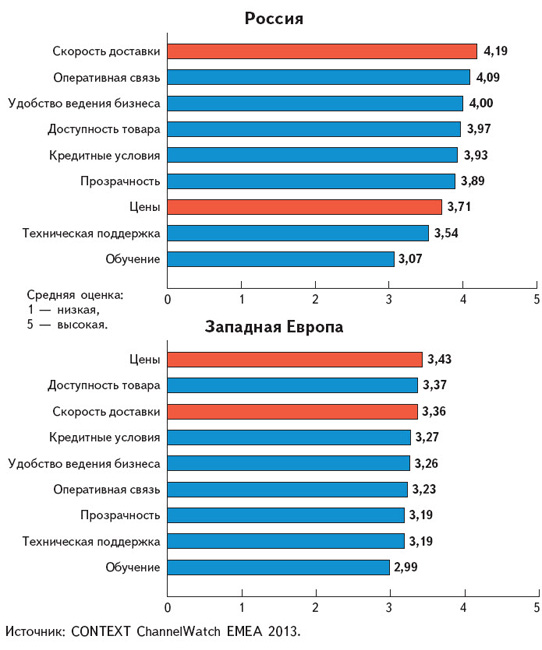 Россия

Скорость доставки 4,19
Оперативная связь 4,09
Удобство ведения бизнеса 4,00
Доступность товара 3,97
Кредитные условия 3,93
Прозрачность 3,89
Цены 3,71
Техническая поддержка 3,54
Обучение 3,07

0 1 2 3 4 5

Средняя оценка:
1 — низкая,
5 — высокая.

Западная Европа

Цены 3,43
Доступность товара 3,37
Скорость доставки 3,36
Кредитные условия 3,27
Удобство ведения бизнеса 3,26
Оперативная связь 3,23
Прозрачность 3,19
Техническая поддержка 3,19
Обучение 2,99

0 1 2 3 4 5

Источник: CONTEXT ChannelWatch EMEA 2013.